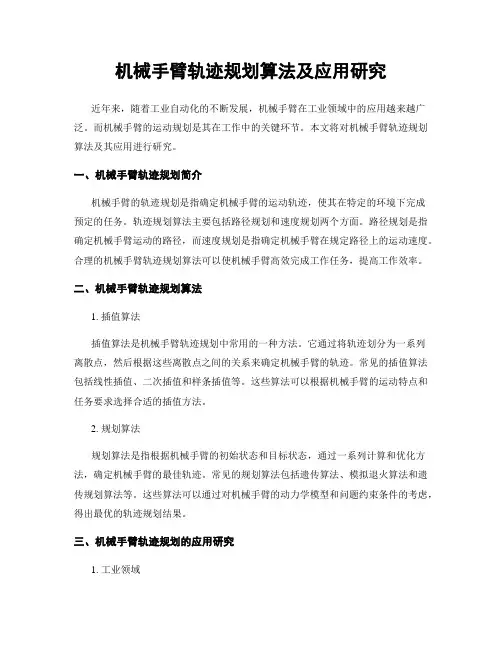 机械手臂轨迹规划算法及应用研究

近年来，随着工业自动化的不断发展，机械手臂在工业领域中的应用越来越广泛。而机械手臂的运动规划是其在工作中的关键环节。本文将对机械手臂轨迹规划算法及其应用进行研究。

一、机械手臂轨迹规划简介

机械手臂的轨迹规划是指确定机械手臂的运动轨迹，使其在特定的环境下完成预定的任务。轨迹规划算法主要包括路径规划和速度规划两个方面。路径规划是指确定机械手臂运动的路径，而速度规划是指确定机械手臂在规定路径上的运动速度。合理的机械手臂轨迹规划算法可以使机械手臂高效完成工作任务，提高工作效率。

二、机械手臂轨迹规划算法

1. 插值算法

插值算法是机械手臂轨迹规划中常用的一种方法。它通过将轨迹划分为一系列离散点，然后根据这些离散点之间的关系来确定机械手臂的轨迹。常见的插值算法包括线性插值、二次插值和样条插值等。这些算法可以根据机械手臂的运动特点和任务要求选择合适的插值方法。

2. 规划算法

规划算法是指根据机械手臂的初始状态和目标状态，通过一系列计算和优化方法，确定机械手臂的最佳轨迹。常见的规划算法包括遗传算法、模拟退火算法和遗传规划算法等。这些算法可以通过对机械手臂的动力学模型和问题约束条件的考虑，得出最优的轨迹规划结果。

三、机械手臂轨迹规划的应用研究

1. 工业领域